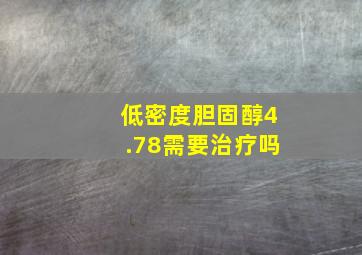 低密度胆固醇4.78需要治疗吗